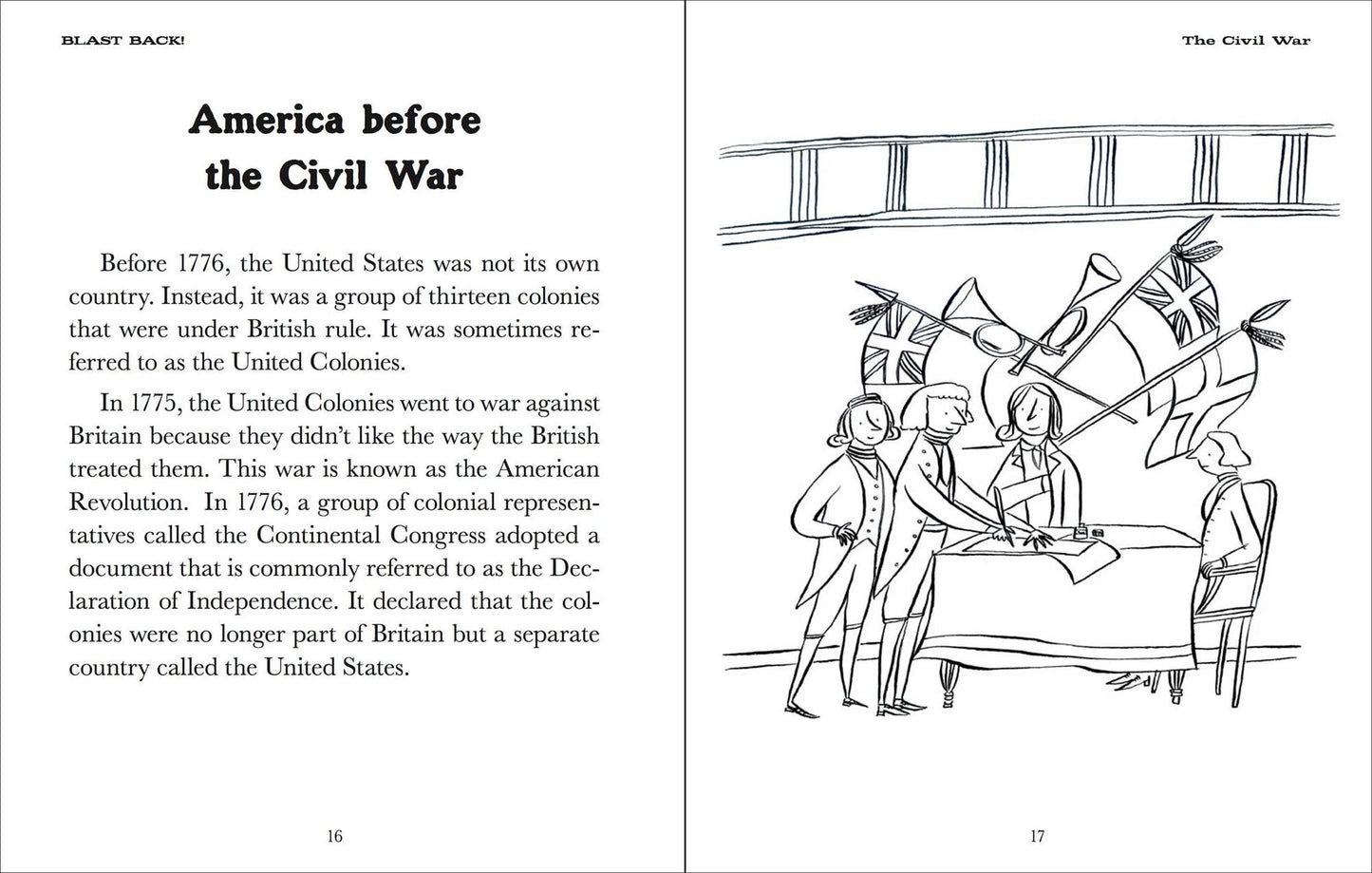 BLAST BACK!

America before the Civil War

Before 1776, the United States was not its own country. Instead, it was a group of thirteen colonies that were under British rule. It was sometimes referred to as the United Colonies.

In 1775, the United Colonies went to war against Britain because they didn't like the way the British treated them. This war is known as the American Revolution. In 1776, a group of colonial representatives called the Continental Congress adopted a document that is commonly referred to as the Declaration of Independence. It declared that the colonies were no longer part of Britain but a separate country called the United States.

16

The Civil War

17